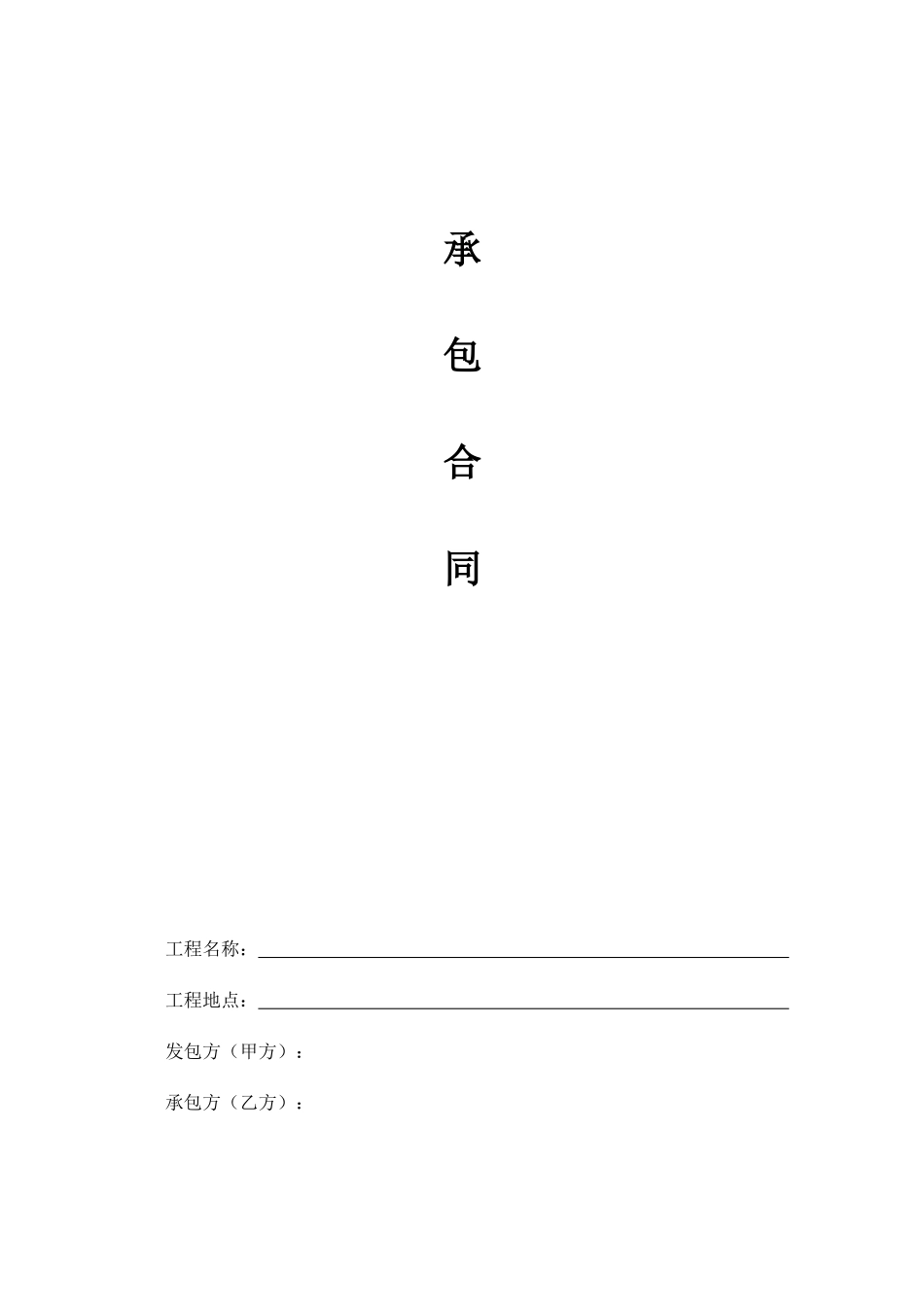 承

包

合

同

工程名称：

工程地点：

发包方（甲方）：

承包方（乙方）：